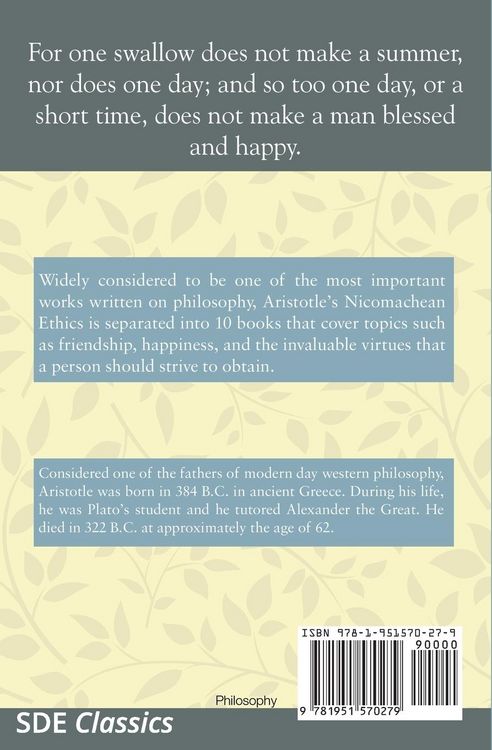 For one swallow does not make a summer, nor does one day; and so too one day, or a short time, does not make a man blessed and happy.

Widely considered to be one of the most important works written on philosophy, Aristotle's Nicomachean Ethics is separated into 10 books that cover topics such as friendship, happiness, and the invaluable virtues that a person should strive to obtain.

Considered one of the fathers of modern day western philosophy, Aristotle was born in 384 B.C. in ancient Greece. During his life, he was Plato's student and he tutored Alexander the Great. He died in 322 B.C. at approximately the age of 62.

ISBN 978-1-951570-27-9

90000

9 781951 570279

Philosophy

SDE Classics